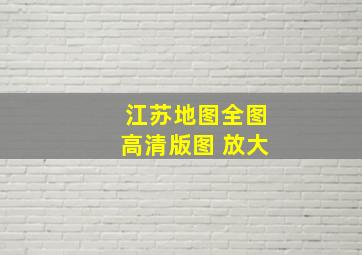 江苏地图全图
高清版图 放大